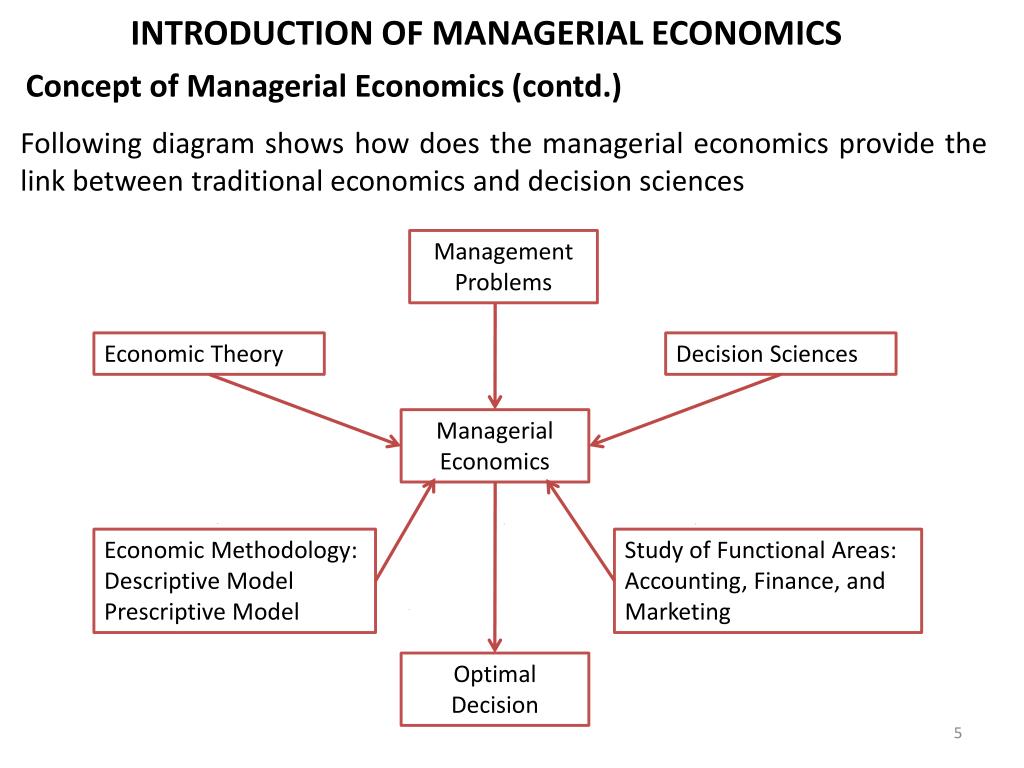 INTRODUCTION OF MANAGERIAL ECONOMICS

Concept of Managerial Economics (contd.)

Following diagram shows how does the managerial economics provide the link between traditional economics and decision sciences

Management Problems

Economic Theory

Decision Sciences

Managerial Economics

Economic Methodology: Descriptive Model Prescriptive Model

Study of Functional Areas: Accounting, Finance, and Marketing

Optimal Decision

5